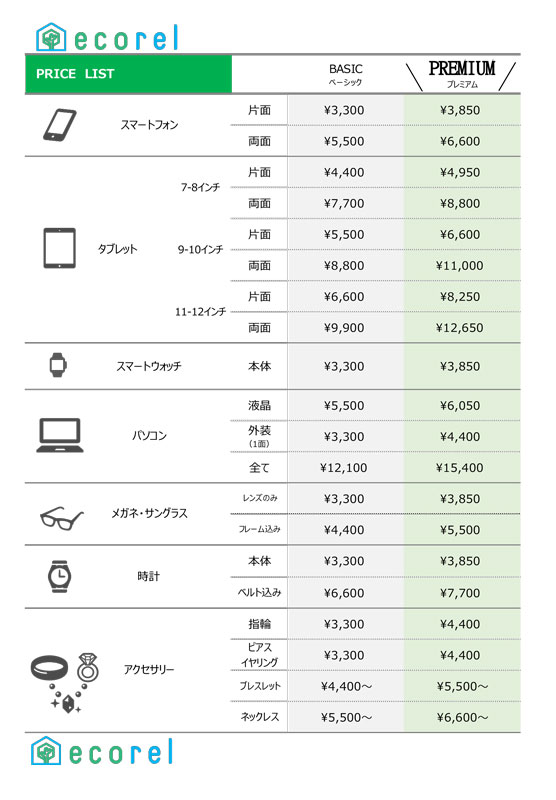 ecorel

| PRICE LIST | | | BASIC ベーシック | PREMIUM プレミアム |
|---|---|---|---|---|
| スマートフォン | | 片面 | ¥3,300 | ¥3,850 |
| | | 両面 | ¥5,500 | ¥6,600 |
| タブレット | 7-8インチ | 片面 | ¥4,400 | ¥4,950 |
| | | 両面 | ¥7,700 | ¥8,800 |
| | 9-10インチ | 片面 | ¥5,500 | ¥6,600 |
| | | 両面 | ¥8,800 | ¥11,000 |
| | 11-12インチ | 片面 | ¥6,600 | ¥8,250 |
| | | 両面 | ¥9,900 | ¥12,650 |
| スマートウォッチ | | 本体 | ¥3,300 | ¥3,850 |
| パソコン | | 液晶 | ¥5,500 | ¥6,050 |
| | | 外装 (1面) | ¥3,300 | ¥4,400 |
| | | 全て | ¥12,100 | ¥15,400 |
| メガネ・サングラス | | レンズのみ | ¥3,300 | ¥3,850 |
| | | フレーム込み | ¥4,400 | ¥5,500 |
| 時計 | | 本体 | ¥3,300 | ¥3,850 |
| | | ベルト込み | ¥6,600 | ¥7,700 |
| アクセサリー | | 指輪 | ¥3,300 | ¥4,400 |
| | | ピアス イヤリング | ¥3,300 | ¥4,400 |
| | | ブレスレット | ¥4,400～ | ¥5,500～ |
| | | ネックレス | ¥5,500～ | ¥6,600～ |

ecorel